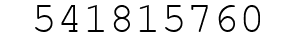 541815760